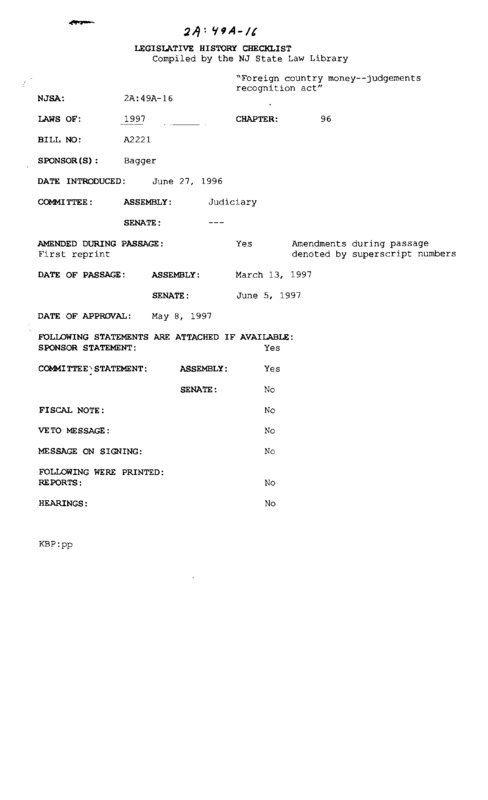 2A:49A-16

LEGISLATIVE HISTORY CHECKLIST
Compiled by the NJ State Law Library

"Foreign country money--judgements recognition act"

NJSA: 2A:49A-16

LAWS OF: 1997 CHAPTER: 96

BILL NO: A2221

SPONSOR(S): Bagger

DATE INTRODUCED: June 27, 1996

COMMITTEE: ASSEMBLY: Judiciary

SENATE: ---

AMENDED DURING PASSAGE: Yes Amendments during passage denoted by superscript numbers
First reprint

DATE OF PASSAGE: ASSEMBLY: March 13, 1997

SENATE: June 5, 1997

DATE OF APPROVAL: May 8, 1997

FOLLOWING STATEMENTS ARE ATTACHED IF AVAILABLE:
SPONSOR STATEMENT: Yes

COMMITTEE STATEMENT: ASSEMBLY: Yes

SENATE: No

FISCAL NOTE: No

VETO MESSAGE: No

MESSAGE ON SIGNING: No

FOLLOWING WERE PRINTED:
REPORTS: No

HEARINGS: No

KBP:pp